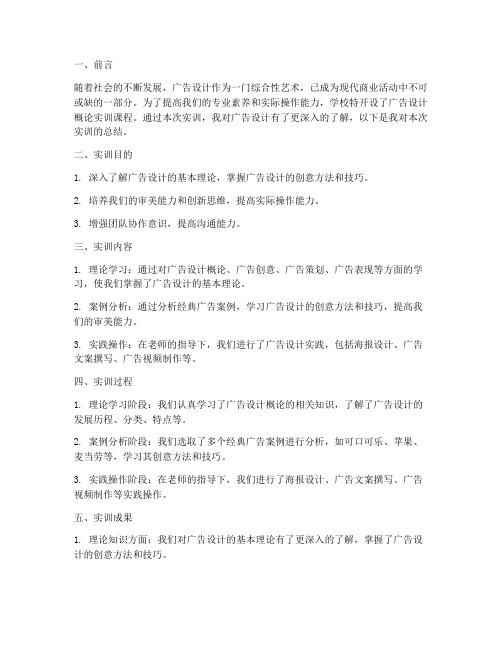 一、前言

随着社会的不断发展，广告设计作为一门综合性艺术，已成为现代商业活动中不可或缺的一部分。为了提高我们的专业素养和实际操作能力，学校特开设了广告设计概论实训课程。通过本次实训，我对广告设计有了更深入的了解，以下是我对本次实训的总结。

二、实训目的

1. 深入了解广告设计的基本理论，掌握广告设计的创意方法和技巧。

2. 培养我们的审美能力和创新思维，提高实际操作能力。

3. 增强团队协作意识，提高沟通能力。

三、实训内容

1. 理论学习：通过对广告设计概论、广告创意、广告策划、广告表现等方面的学习，使我们掌握了广告设计的基本理论。

2. 案例分析：通过分析经典广告案例，学习广告设计的创意方法和技巧，提高我们的审美能力。

3. 实践操作：在老师的指导下，我们进行了广告设计实践，包括海报设计、广告文案撰写、广告视频制作等。

四、实训过程

1. 理论学习阶段：我们认真学习了广告设计概论的相关知识，了解了广告设计的发展历程、分类、特点等。

2. 案例分析阶段：我们选取了多个经典广告案例进行分析，如可口可乐、苹果、麦当劳等，学习其创意方法和技巧。

3. 实践操作阶段：在老师的指导下，我们进行了海报设计、广告文案撰写、广告视频制作等实践操作。

五、实训成果

1. 理论知识方面：我们对广告设计的基本理论有了更深入的了解，掌握了广告设计的创意方法和技巧。